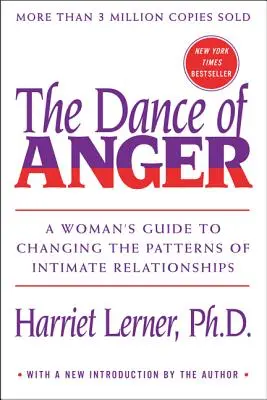 MORE THAN 3 MILLION COPIES SOLD

NEW YORK TIMES BESTSELLER

The Dance of ANGER

A WOMAN'S GUIDE TO CHANGING THE PATTERNS OF INTIMATE RELATIONSHIPS

Harriet Lerner, Ph.D.

• WITH A NEW INTRODUCTION BY THE AUTHOR •